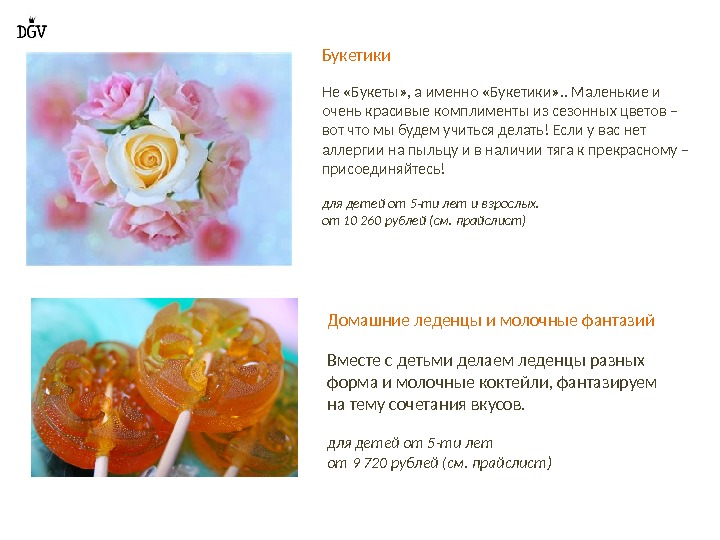 DGV

Букетики

Не «Букеты», а именно «Букетики».. Маленькие и очень красивые комплименты из сезонных цветов – вот что мы будем учиться делать! Если у вас нет аллергии на пыльцу и в наличии тяга к прекрасному – присоединяйтесь!

для детей от 5-ти лет и взрослых.
от 10 260 рублей (см. прайслист)

Домашние леденцы и молочные фантазий

Вместе с детьми делаем леденцы разных форма и молочные коктейли, фантазируем на тему сочетания вкусов.

для детей от 5-ти лет
от 9 720 рублей (см. прайслист)